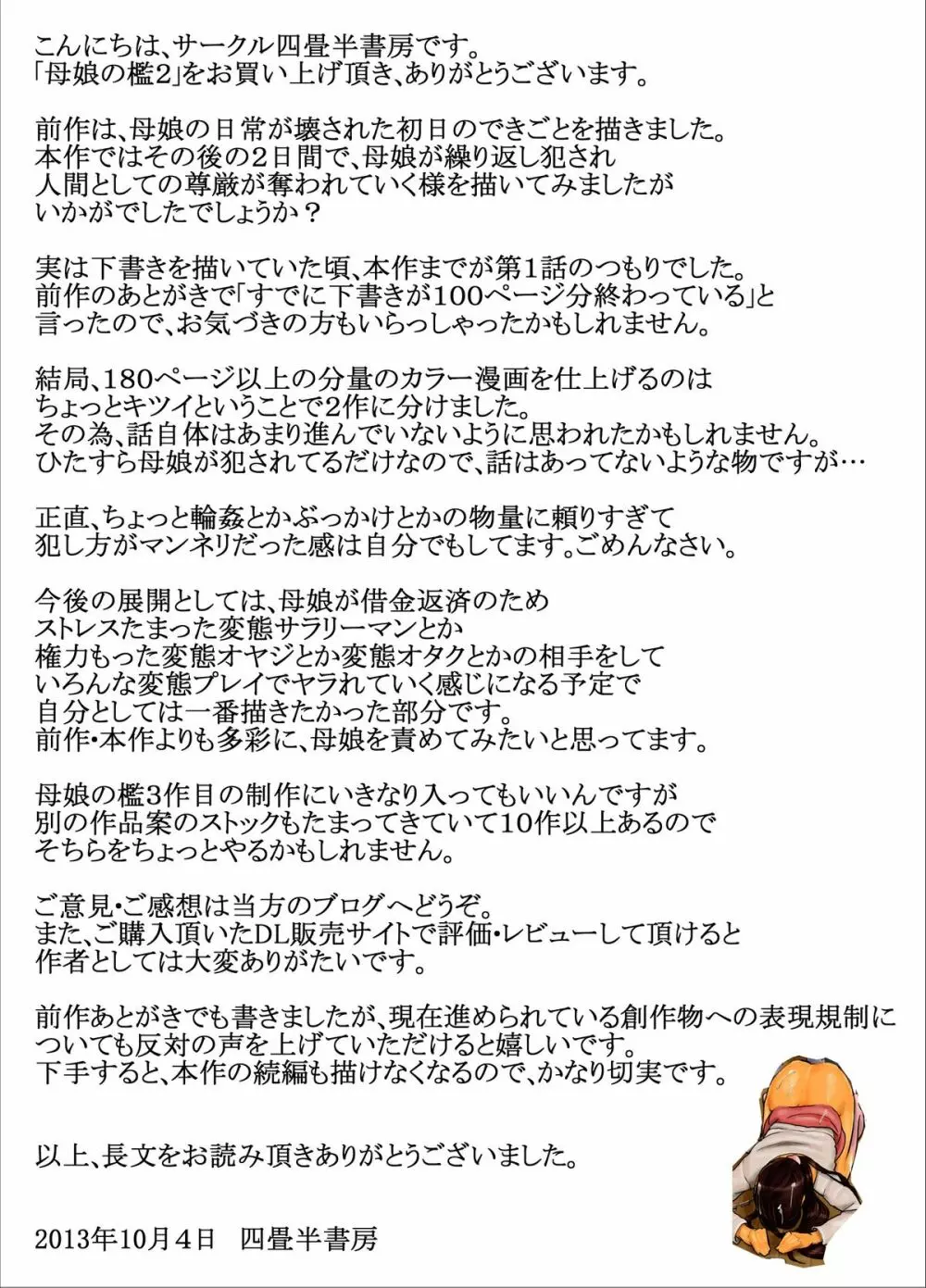 こんにちは、サークル四畳半書房です。
「母娘の檻2」をお買い上げ頂き、ありがとうございます。

前作は、母娘の日常が壊された初日のできごとを描きました。
本作ではその後の2日間で、母娘が繰り返し犯され
人間としての尊厳が奪われていく様を描いてみましたが
いかがでしたでしょうか？

実は下書きを描いていた頃、本作までが第1話のつもりでした。
前作のあとがきで「すでに下書きが100ページ分終わっている」と
言ったので、お気づきの方もいらっしゃったかもしれません。

結局、180ページ以上の分量のカラー漫画を仕上げるのは
ちょっとキツイということで2作に分けました。
その為、話自体はあまり進んでいないように思われたかもしれません。
ひたすら母娘が犯されてるだけなので、話はあってないような物ですが…

正直、ちょっと輪姦とかぶっかけとかの物量に頼りすぎて
犯し方がマンネリだった感は自分でもしてます。ごめんなさい。

今後の展開としては、母娘が借金返済のため
ストレスたまった変態サラリーマンとか
権力もった変態オヤジとか変態オタクとかの相手をして
いろんな変態プレイでヤラれていく感じになる予定で
自分としては一番描きたかった部分です。
前作・本作よりも多彩に、母娘を責めてみたいと思ってます。

母娘の檻3作目の制作にいきなり入ってもいいんですが
別の作品案のストックもたまってきていて10作以上あるので
そちらをちょっとやるかもしれません。

ご意見・ご感想は当方のブログへどうぞ。
また、ご購入頂いたDL販売サイトで評価・レビューして頂けると
作者としては大変ありがたいです。

前作あとがきでも書きましたが、現在進められている創作物への表現規制に
ついても反対の声を上げていただけると嬉しいです。
下手すると、本作の続編も描けなくなるので、かなり切実です。

以上、長文をお読み頂きありがとうございました。

2013年10月4日　四畳半書房